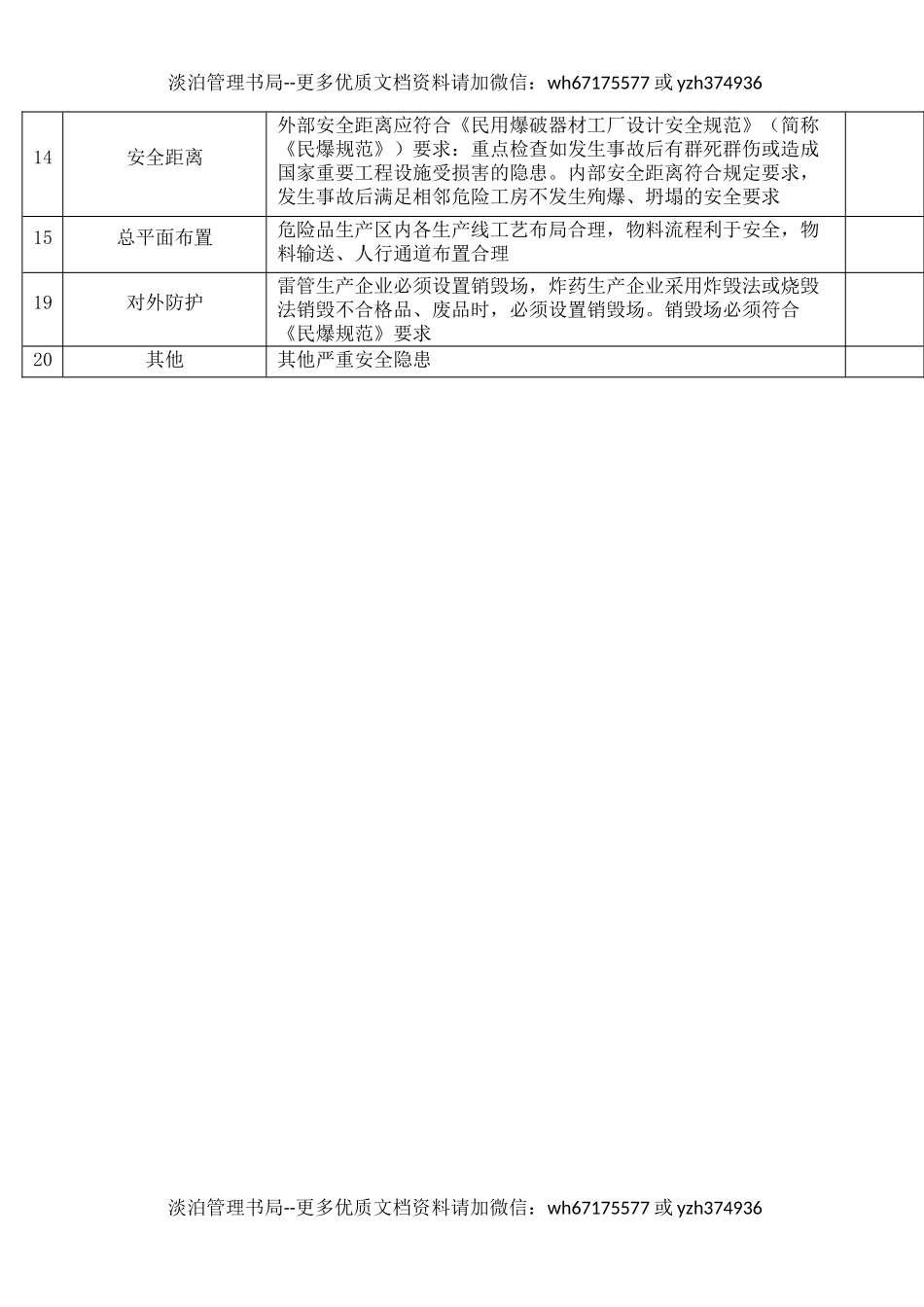 淡泊管理书局--更多优质文档资料请加微信：wh67175577 或 yzh374936

| 14 | 安全距离 | 外部安全距离应符合《民用爆破器材工厂设计安全规范》（简称《民爆规范》）要求：重点检查如发生事故后有群死群伤或造成国家重要工程设施受损害的隐患。内部安全距离符合规定要求，发生事故后满足相邻危险工房不发生殉爆、坍塌的安全要求 |  |
|---|---|---|---|
| 15 | 总平面布置 | 危险品生产区内各生产线工艺布局合理，物料流程利于安全，物料输送、人行通道布置合理 |  |
| 19 | 对外防护 | 雷管生产企业必须设置销毁场，炸药生产企业采用炸毁法或烧毁法销毁不合格品、废品时，必须设置销毁场。销毁场必须符合《民爆规范》要求 |  |
| 20 | 其他 | 其他严重安全隐患 |  |

淡泊管理书局--更多优质文档资料请加微信：wh67175577 或 yzh374936